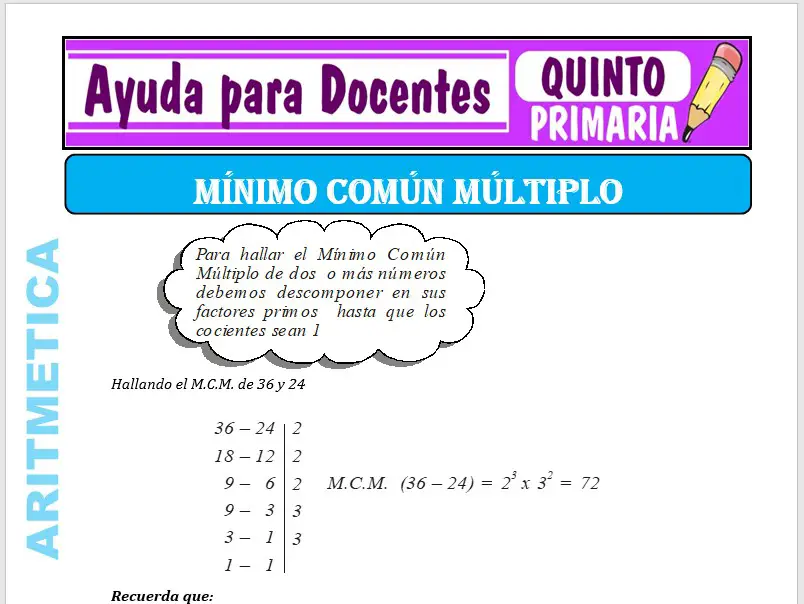 Ayuda para Docentes

QUINTO
PRIMARIA

MÍNIMO COMÚN MÚLTIPLO

Para hallar el Mínimo Común Múltiplo de dos o más números debemos descomponer en sus factores primos hasta que los cocientes sean 1

Hallando el M.C.M. de 36 y 24

36 – 24 | 2
18 – 12 | 2
9 – 6 | 2
9 – 3 | 3
3 – 1 | 3
1 – 1 |

M.C.M. (36 – 24) = $2^3$ x $3^2$ = 72

Recuerda que:

ARITMETICA